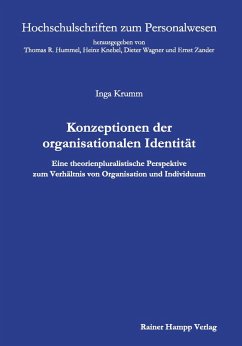 Hochschulschriften zum Personalwesen
herausgegeben von
Thomas R. Hummel, Heinz Knebel, Dieter Wagner und Ernst Zander

Inga Krumm

Konzeptionen der organisationalen Identität

Eine theorienpluralistische Perspektive zum Verhältnis von Organisation und Individuum

Rainer Hampp Verlag